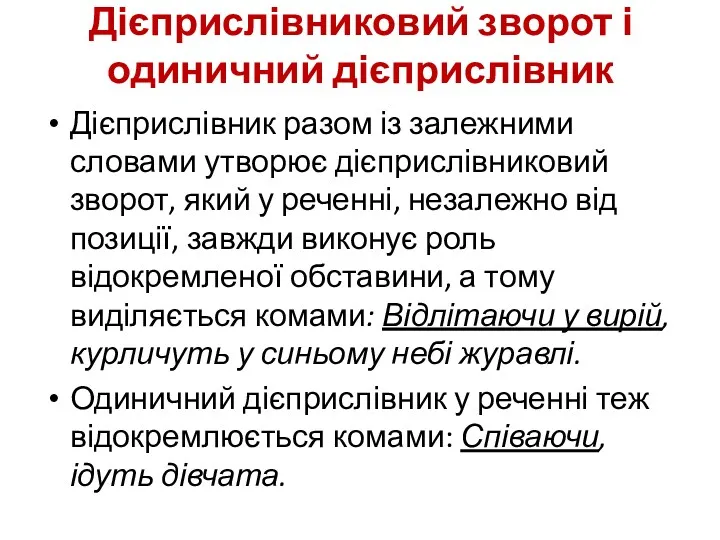 Дієприслівниковий зворот і одиничний дієприслівник

• Дієприслівник разом із залежними словами утворює дієприслівниковий зворот, який у реченні, незалежно від позиції, завжди виконує роль відокремленої обставини, а тому виділяється комами: Відлітаючи у вирій, курличуть у синьому небі журавлі.

• Одиничний дієприслівник у реченні теж відокремлюється комами: Співаючи, ідуть дівчата.